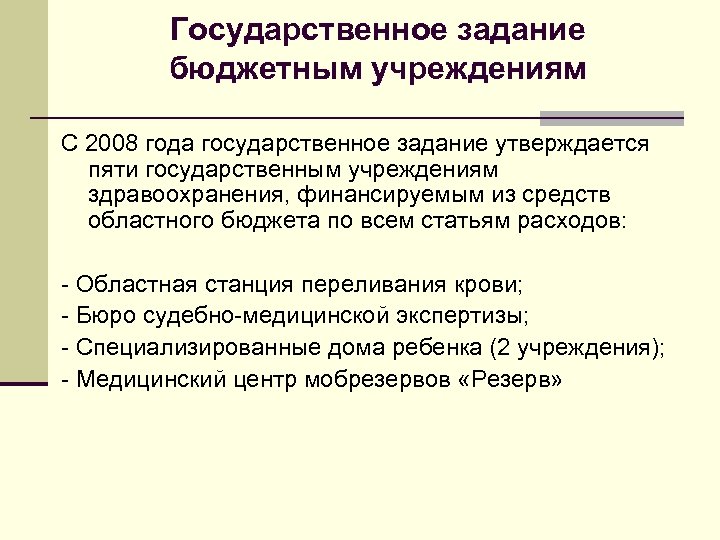 Государственное задание бюджетным учреждениям

С 2008 года государственное задание утверждается пяти государственным учреждениям здравоохранения, финансируемым из средств областного бюджета по всем статьям расходов:

- Областная станция переливания крови;
- Бюро судебно-медицинской экспертизы;
- Специализированные дома ребенка (2 учреждения);
- Медицинский центр мобрезервов «Резерв»